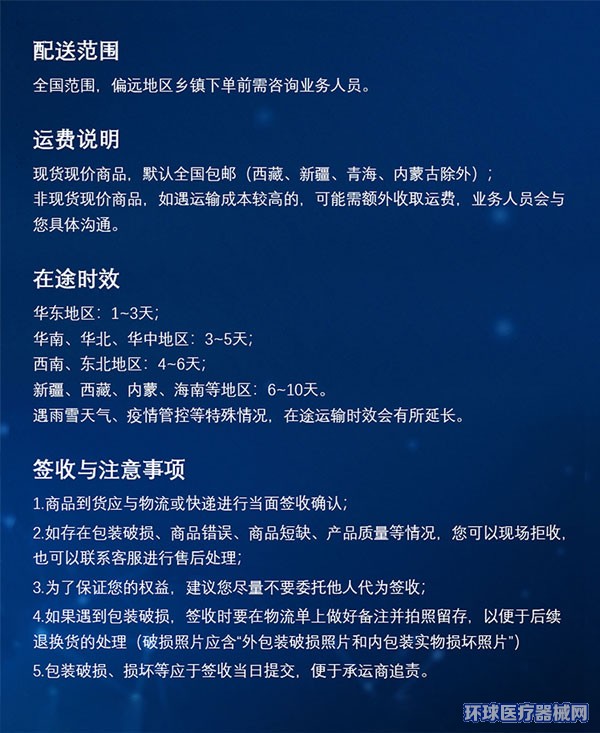 配送范围

全国范围，偏远地区乡镇下单前需咨询业务人员。

运费说明

现货现价商品，默认全国包邮（西藏、新疆、青海、内蒙古除外）；
非现货现价商品，如遇运输成本较高的，可能需额外收取运费，业务人员会与您具体沟通。

在途时效

华东地区：1~3天；
华南、华北、华中地区：3~5天；
西南、东北地区：4~6天；
新疆、西藏、内蒙、海南等地区：6~10天。
遇雨雪天气、疫情管控等特殊情况，在途运输时效会有所延长。

签收与注意事项

1.商品到货应与物流或快递进行当面签收确认；

2.如存在包装破损、商品错误、商品短缺、产品质量等情况，您可以现场拒收，也可以联系客服进行售后处理；

3.为了保证您的权益，建议您尽量不要委托他人代为签收；

4.如果遇到包装破损，签收时要在物流单上做好备注并拍照留存，以便于后续退换货的处理（破损照片应含“外包装破损照片和内包装实物损坏照片”）

5.包装破损、损坏等应于签收当日提交，便于承运商追责。

环球医疗器械网